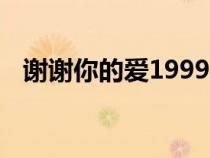 谢谢你的爱1999